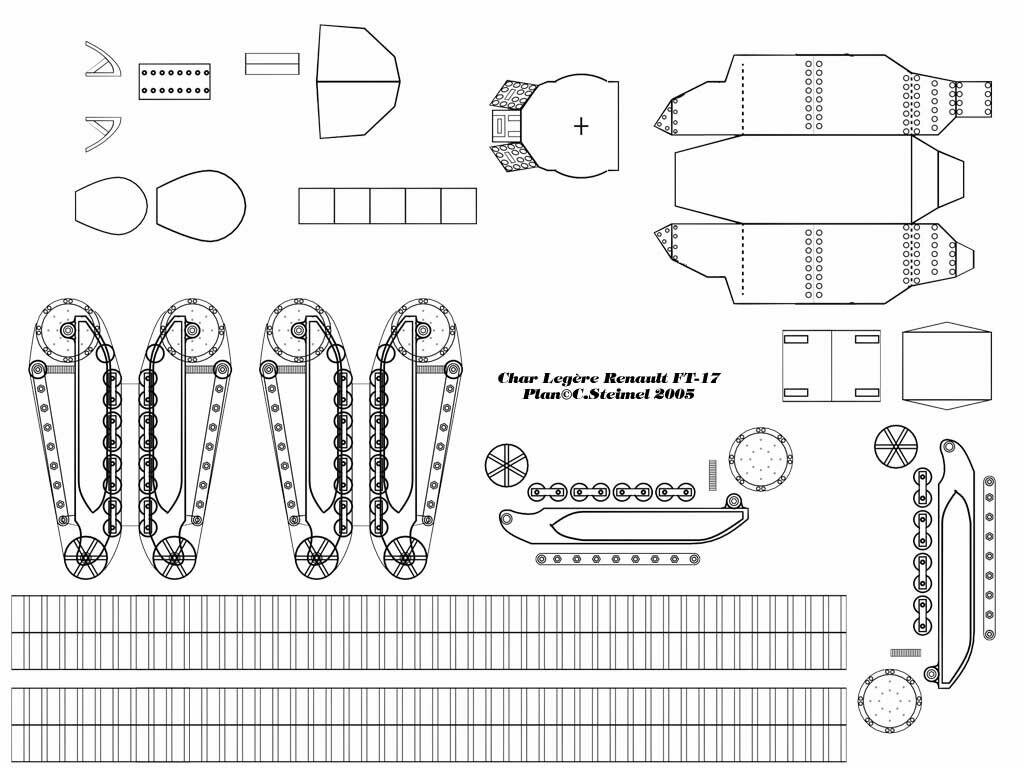 Char Legère Renault FT-17
Plan©C.Steimel 2005